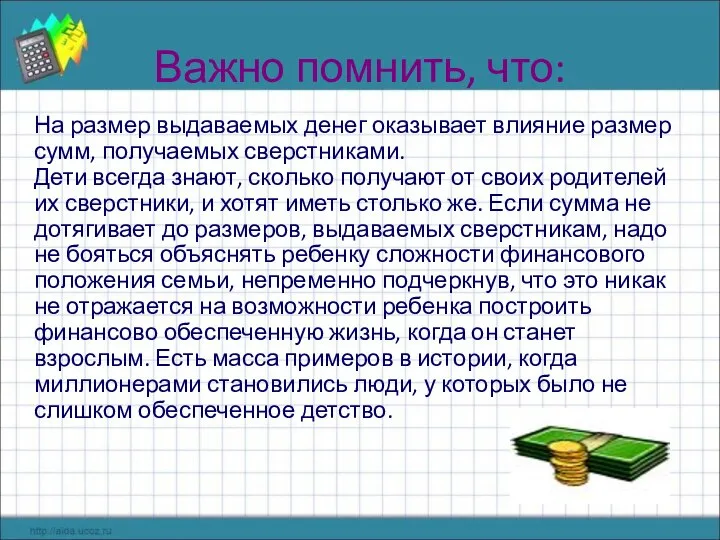 Важно помнить, что:

На размер выдаваемых денег оказывает влияние размер сумм, получаемых сверстниками.
Дети всегда знают, сколько получают от своих родителей их сверстники, и хотят иметь столько же. Если сумма не дотягивает до размеров, выдаваемых сверстникам, надо не бояться объяснять ребенку сложности финансового положения семьи, непременно подчеркнув, что это никак не отражается на возможности ребенка построить финансово обеспеченную жизнь, когда он станет взрослым. Есть масса примеров в истории, когда миллионерами становились люди, у которых было не слишком обеспеченное детство.

http://aida.ucoz.ru